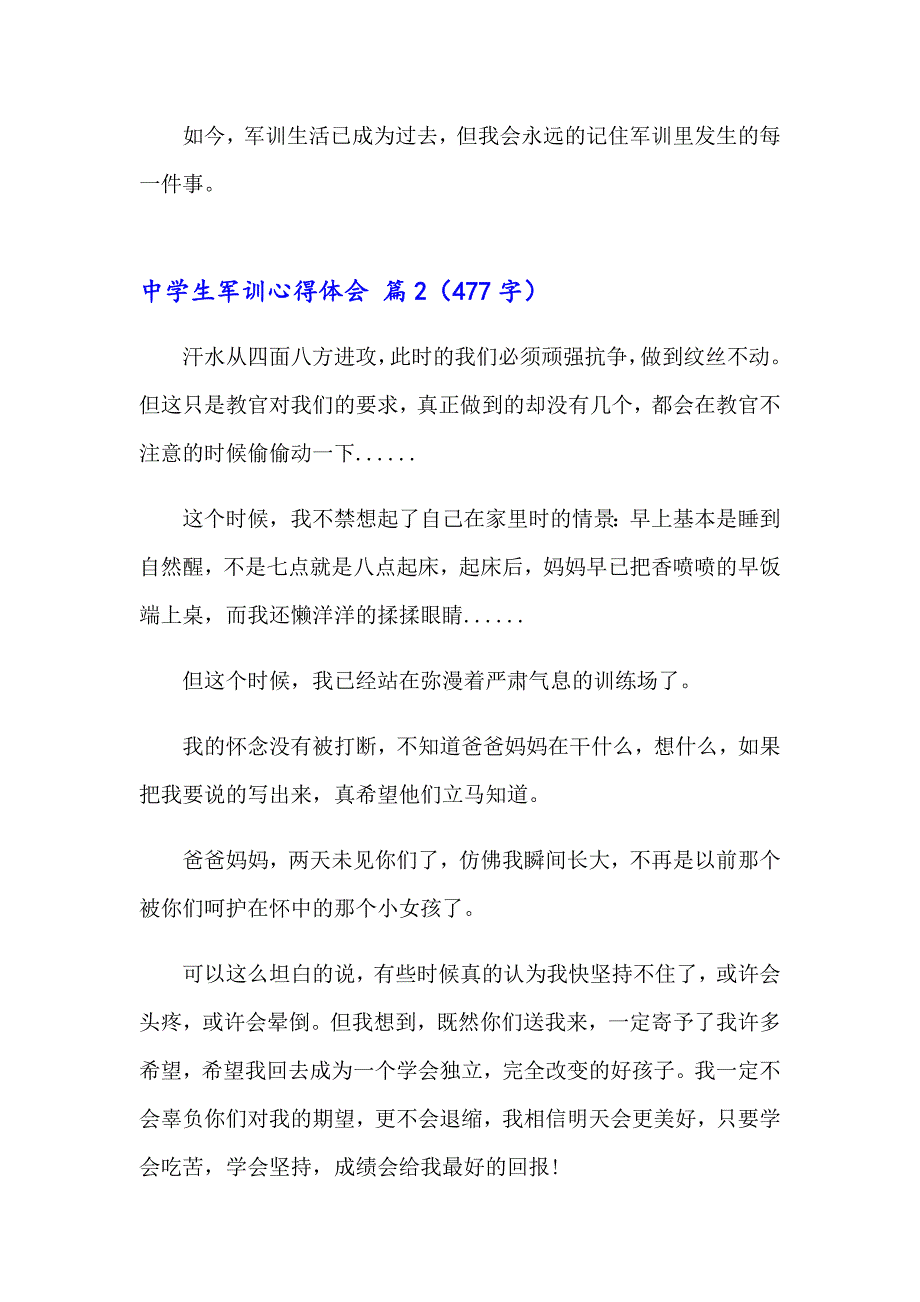 如今，军训生活已成为过去，但我会永远的记住军训里发生的每一件事。

中学生军训心得体会 篇2（477字）

汗水从四面八方进攻，此时的我们必须顽强抗争，做到纹丝不动。但这只是教官对我们的要求，真正做到的却没有几个，都会在教官不注意的时候偷偷动一下......

这个时候，我不禁想起了自己在家里时的情景：早上基本是睡到自然醒，不是七点就是八点起床，起床后，妈妈早已把香喷喷的早饭端上桌，而我还懒洋洋的揉揉眼睛......

但这个时候，我已经站在弥漫着严肃气息的训练场了。

我的怀念没有被打断，不知道爸爸妈妈在干什么，想什么，如果把我要说的写出来，真希望他们立马知道。

爸爸妈妈，两天未见你们了，仿佛我瞬间长大，不再是以前那个被你们呵护在怀中的那个小女孩了。

可以这么坦白的说，有些时候真的认为我快坚持不住了，或许会头疼，或许会晕倒。但我想到，既然你们送我来，一定寄予了我许多希望，希望我回去成为一个学会独立，完全改变的好孩子。我一定不会辜负你们对我的期望，更不会退缩，我相信明天会更美好，只要学会吃苦，学会坚持，成绩会给我最好的回报！